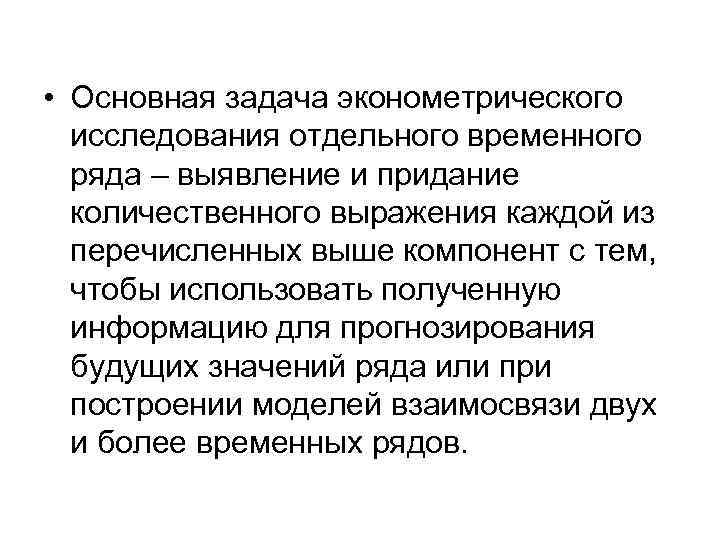 • Основная задача эконометрического исследования отдельного временного ряда – выявление и придание количественного выражения каждой из перечисленных выше компонент с тем, чтобы использовать полученную информацию для прогнозирования будущих значений ряда или при построении моделей взаимосвязи двух и более временных рядов.